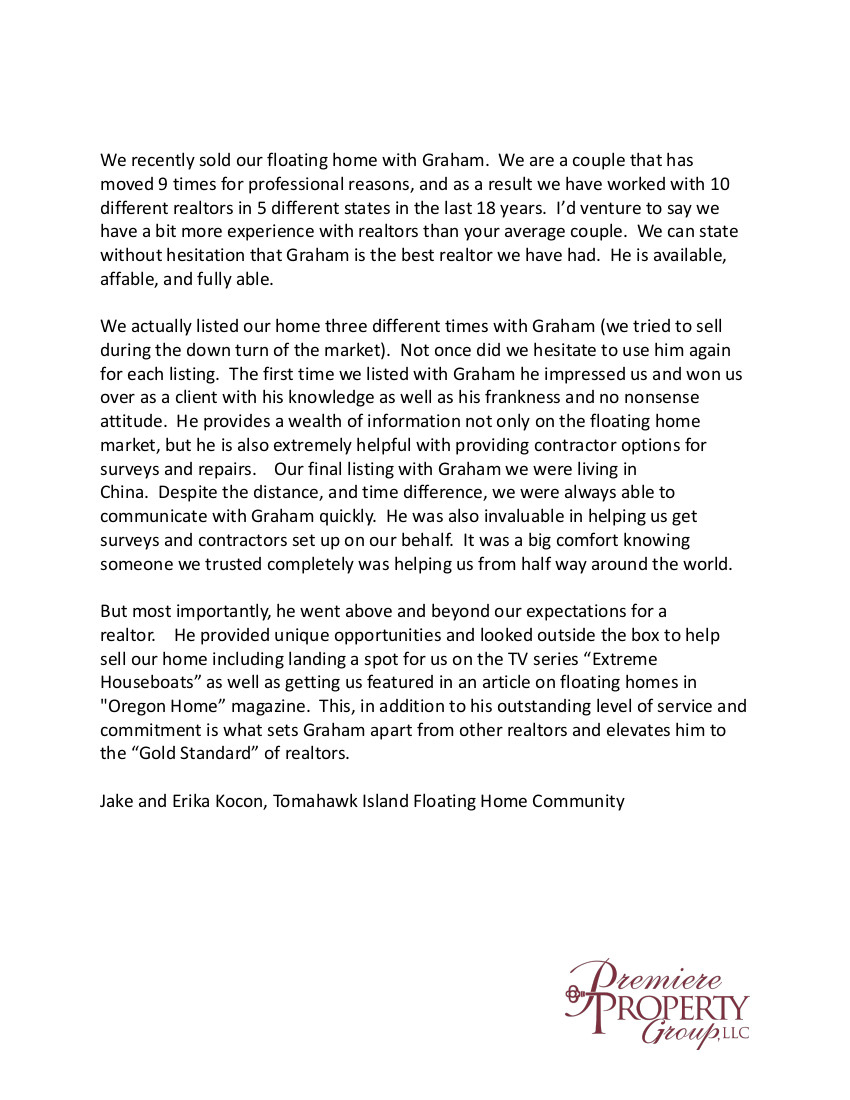 We recently sold our floating home with Graham. We are a couple that has moved 9 times for professional reasons, and as a result we have worked with 10 different realtors in 5 different states in the last 18 years. I'd venture to say we have a bit more experience with realtors than your average couple. We can state without hesitation that Graham is the best realtor we have had. He is available, affable, and fully able.

We actually listed our home three different times with Graham (we tried to sell during the down turn of the market). Not once did we hesitate to use him again for each listing. The first time we listed with Graham he impressed us and won us over as a client with his knowledge as well as his frankness and no nonsense attitude. He provides a wealth of information not only on the floating home market, but he is also extremely helpful with providing contractor options for surveys and repairs. Our final listing with Graham we were living in China. Despite the distance, and time difference, we were always able to communicate with Graham quickly. He was also invaluable in helping us get surveys and contractors set up on our behalf. It was a big comfort knowing someone we trusted completely was helping us from half way around the world.

But most importantly, he went above and beyond our expectations for a realtor. He provided unique opportunities and looked outside the box to help sell our home including landing a spot for us on the TV series “Extreme Houseboats” as well as getting us featured in an article on floating homes in "Oregon Home” magazine. This, in addition to his outstanding level of service and commitment is what sets Graham apart from other realtors and elevates him to the “Gold Standard” of realtors.

Jake and Erika Kocon, Tomahawk Island Floating Home Community

Premiere PROPERTY Group, LLC